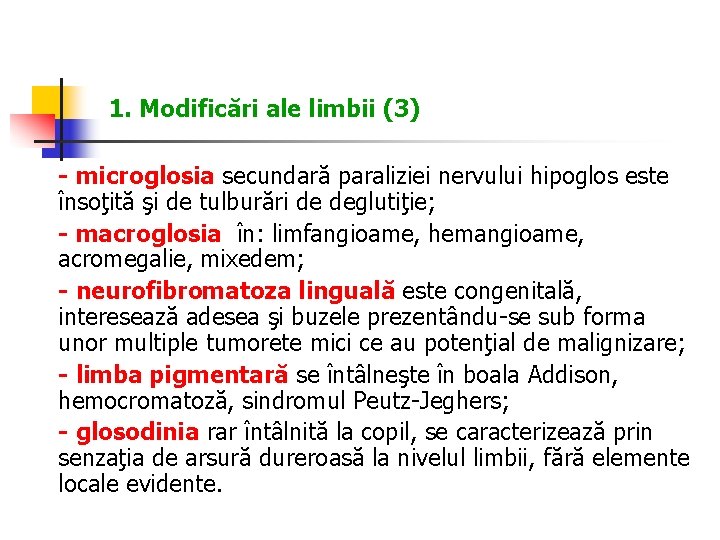 1. Modificări ale limbii (3)

- microglosia secundară paraliziei nervului hipoglos este însoţită şi de tulburări de deglutiţie;

- macroglosia în: limfangioame, hemangioame, acromegalie, mixedem;

- neurofibromatoza linguală este congenitală, interesează adesea şi buzele prezentându-se sub forma unor multiple tumorete mici ce au potenţial de malignizare;

- limba pigmentară se întâlneşte în boala Addison, hemocromatoză, sindromul Peutz-Jeghers;

- glosodinia rar întâlnită la copil, se caracterizează prin senzaţia de arsură dureroasă la nivelul limbii, fără elemente locale evidente.